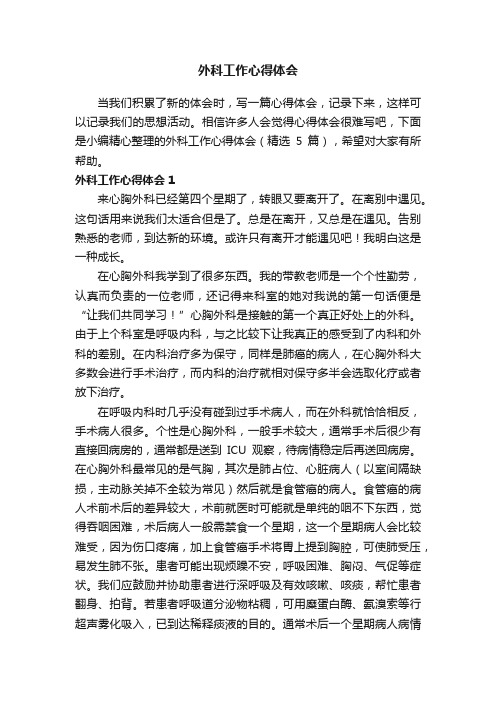 外科工作心得体会

当我们积累了新的体会时，写一篇心得体会，记录下来，这样可以记录我们的思想活动。相信许多人会觉得心得体会很难写吧，下面是小编精心整理的外科工作心得体会（精选 5 篇），希望对大家有所帮助。

外科工作心得体会 1

来心胸外科已经第四个星期了，转眼又要离开了。在离别中遇见。这句话用来说我们太适合但是了。总是在离开，又总是在遇见。告别熟悉的老师，到达新的环境。或许只有离开才能遇见吧！我明白这是一种成长。

在心胸外科我学到了很多东西。我的带教老师是一个个性勤劳，认真而负责的一位老师，还记得来科室的她对我说的第一句话便是“让我们共同学习！”心胸外科是接触的第一个真正好处上的外科。由于上个科室是呼吸内科，与之比较下让我真正的感受到了内科和外科的差别。在内科治疗多为保守，同样是肺癌的病人，在心胸外科大多数会进行手术治疗，而内科的治疗就相对保守多半会选取化疗或者放下治疗。

在呼吸内科时几乎没有碰到过手术病人，而在外科就恰恰相反，手术病人很多。个性是心胸外科，一般手术较大，通常手术后很少有直接回病房的，通常都是送到 ICU 观察，待病情稳定后再送回病房。在心胸外科最常见的是气胸，其次是肺占位、心脏病人（以室间隔缺损，主动脉关掉不全较为常见）然后就是食管癌的病人。食管癌的病人术前术后的差异较大，术前就医时可能就是单纯的咽不下东西，觉得吞咽困难，术后病人一般需禁食一个星期，这一个星期病人会比较难受，因为伤口疼痛，加上食管癌手术将胃上提到胸腔，可使肺受压，易发生肺不张。患者可能出现烦躁不安，呼吸困难、胸闷、气促等症状。我们应鼓励并协助患者进行深呼吸及有效咳嗽、咳痰，帮忙患者翻身、拍背。若患者呼吸道分泌物粘稠，可用糜蛋白酶、氨溴索等行超声雾化吸入，已到达稀释痰液的目的。通常术后一个星期病人病情